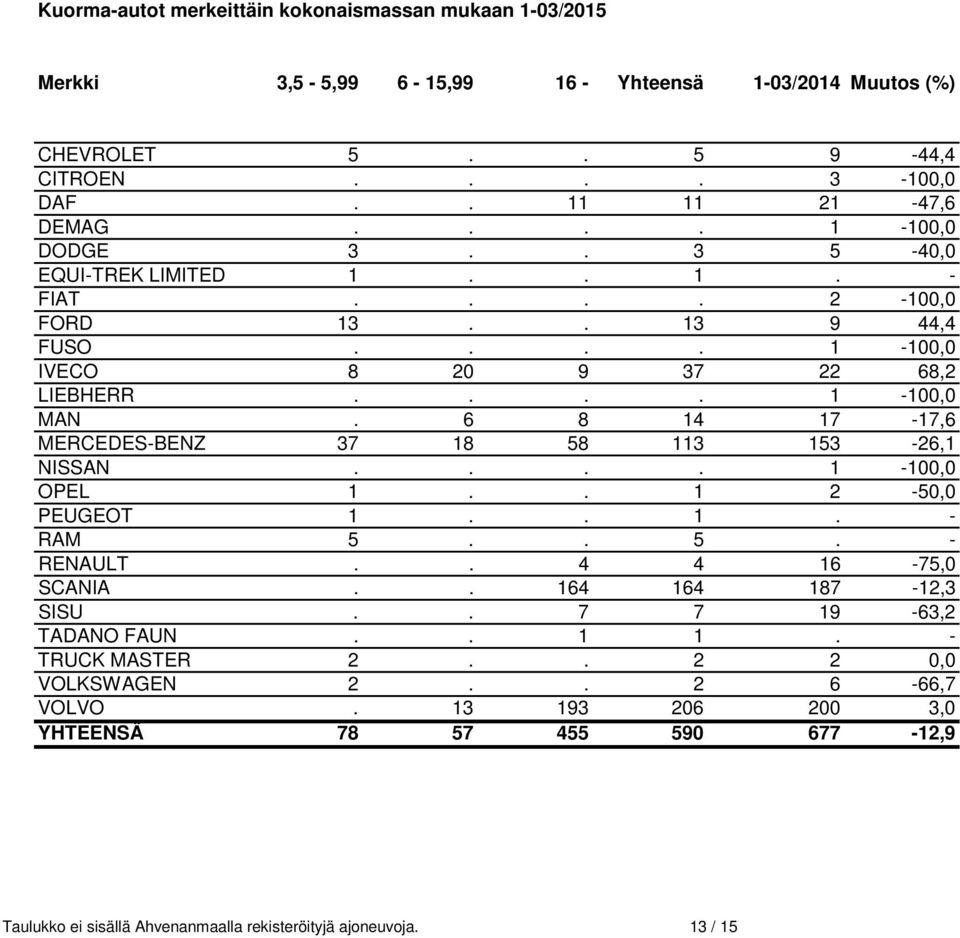 Kuorma-autot merkeittäin kokonaismassan mukaan 1-03/2015

| Merkki | 3,5 - 5,99 | 6 - 15,99 | 16 - | Yhteensä | 1-03/2014 | Muutos (%) |
|---|---|---|---|---|---|---|
| CHEVROLET | 5 | . | . | 5 | 9 | -44,4 |
| CITROEN | . | . | . | . | 3 | -100,0 |
| DAF | . | . | 11 | 11 | 21 | -47,6 |
| DEMAG | . | . | . | . | 1 | -100,0 |
| DODGE | 3 | . | . | 3 | 5 | -40,0 |
| EQUI-TREK LIMITED | 1 | . | . | 1 | . | - |
| FIAT | . | . | . | . | 2 | -100,0 |
| FORD | 13 | . | . | 13 | 9 | 44,4 |
| FUSO | . | . | . | . | 1 | -100,0 |
| IVECO | 8 | 20 | 9 | 37 | 22 | 68,2 |
| LIEBHERR | . | . | . | . | 1 | -100,0 |
| MAN | . | 6 | 8 | 14 | 17 | -17,6 |
| MERCEDES-BENZ | 37 | 18 | 58 | 113 | 153 | -26,1 |
| NISSAN | . | . | . | . | 1 | -100,0 |
| OPEL | 1 | . | . | 1 | 2 | -50,0 |
| PEUGEOT | 1 | . | . | 1 | . | - |
| RAM | 5 | . | . | 5 | . | - |
| RENAULT | . | . | 4 | 4 | 16 | -75,0 |
| SCANIA | . | . | 164 | 164 | 187 | -12,3 |
| SISU | . | . | 7 | 7 | 19 | -63,2 |
| TADANO FAUN | . | . | 1 | 1 | . | - |
| TRUCK MASTER | 2 | . | . | 2 | 2 | 0,0 |
| VOLKSWAGEN | 2 | . | . | 2 | 6 | -66,7 |
| VOLVO | . | 13 | 193 | 206 | 200 | 3,0 |
| YHTEENSÄ | 78 | 57 | 455 | 590 | 677 | -12,9 |

Taulukko ei sisällä Ahvenanmaalla rekisteröityjä ajoneuvoja. 13 / 15